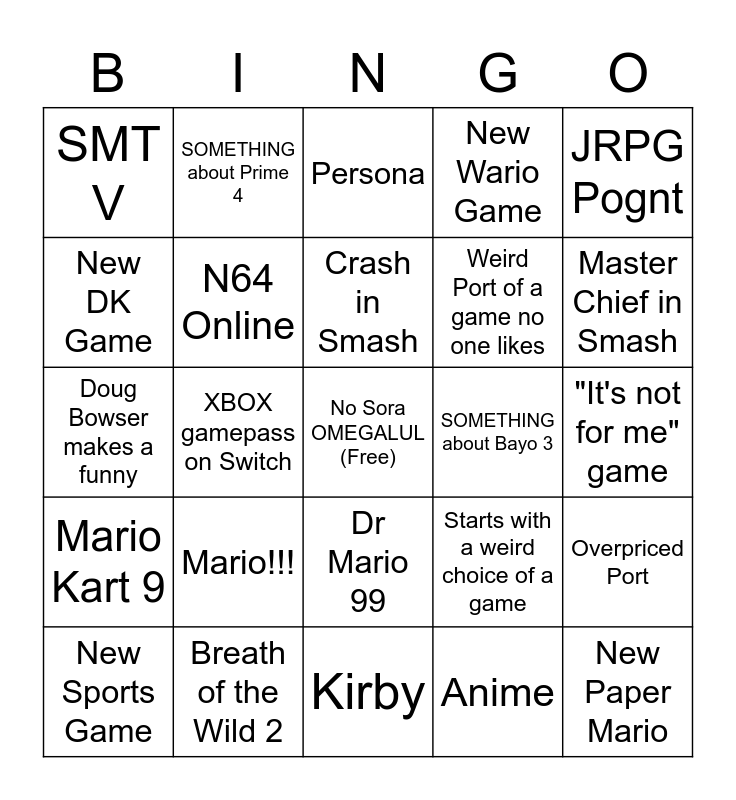 | B | I | N | G | O |
|---|---|---|---|---|
| SMT V | SOMETHING about Prime 4 | Persona | New Wario Game | JRPG Pognt |
| New DK Game | N64 Online | Crash in Smash | Weird Port of a game no one likes | Master Chief in Smash |
| Doug Bowser makes a funny | XBOX gamepass on Switch | No Sora OMEGALUL (Free) | SOMETHING about Bayo 3 | "It's not for me" game |
| Mario Kart 9 | Mario!!! | Dr Mario 99 | Starts with a weird choice of a game | Overpriced Port |
| New Sports Game | Breath of the Wild 2 | Kirby | Anime | New Paper Mario |